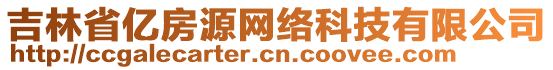 吉林省亿房源网络科技有限公司
http://ccgalecarter.cn.coovee.com